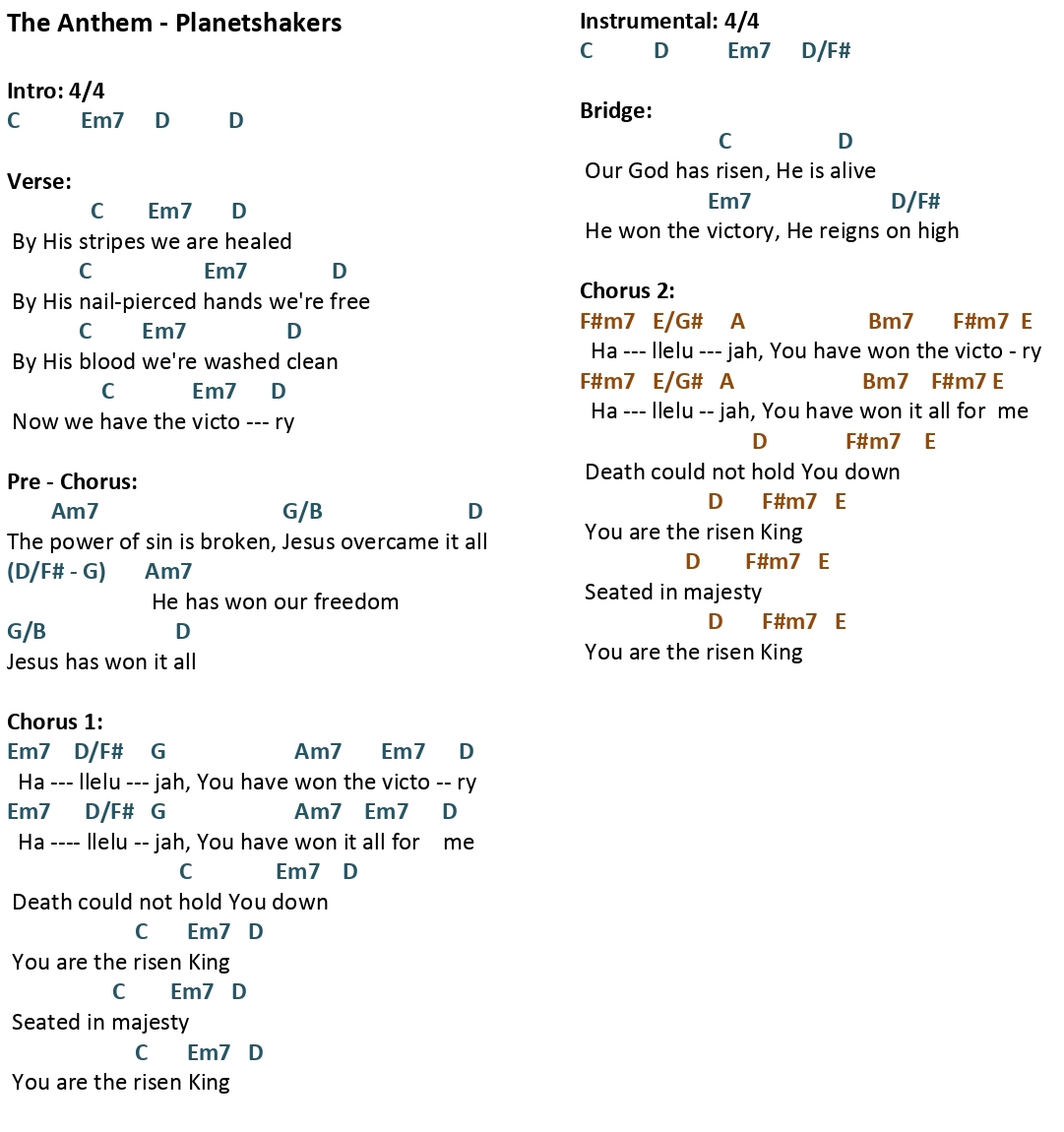 The Anthem - Planetshakers

Intro: 4/4
C Em7 D D

Verse:
C Em7 D
By His stripes we are healed
C Em7 D
By His nail-pierced hands we're free
C Em7 D
By His blood we're washed clean
C Em7 D
Now we have the victo --- ry

Pre - Chorus:
Am7 G/B D
The power of sin is broken, Jesus overcame it all
(D/F# - G) Am7
He has won our freedom
G/B D
Jesus has won it all

Chorus 1:
Em7 D/F# G Am7 Em7 D
Ha --- llelu --- jah, You have won the victo -- ry
Em7 D/F# G Am7 Em7 D
Ha ---- llelu -- jah, You have won it all for me
C Em7 D
Death could not hold You down
C Em7 D
You are the risen King
C Em7 D
Seated in majesty
C Em7 D
You are the risen King

Instrumental: 4/4
C D Em7 D/F#

Bridge:
C D
Our God has risen, He is alive
Em7 D/F#
He won the victory, He reigns on high

Chorus 2:
F#m7 E/G# A Bm7 F#m7 E
Ha --- llelu --- jah, You have won the victo - ry
F#m7 E/G# A Bm7 F#m7 E
Ha --- llelu -- jah, You have won it all for me
D F#m7 E
Death could not hold You down
D F#m7 E
You are the risen King
D F#m7 E
Seated in majesty
D F#m7 E
You are the risen King